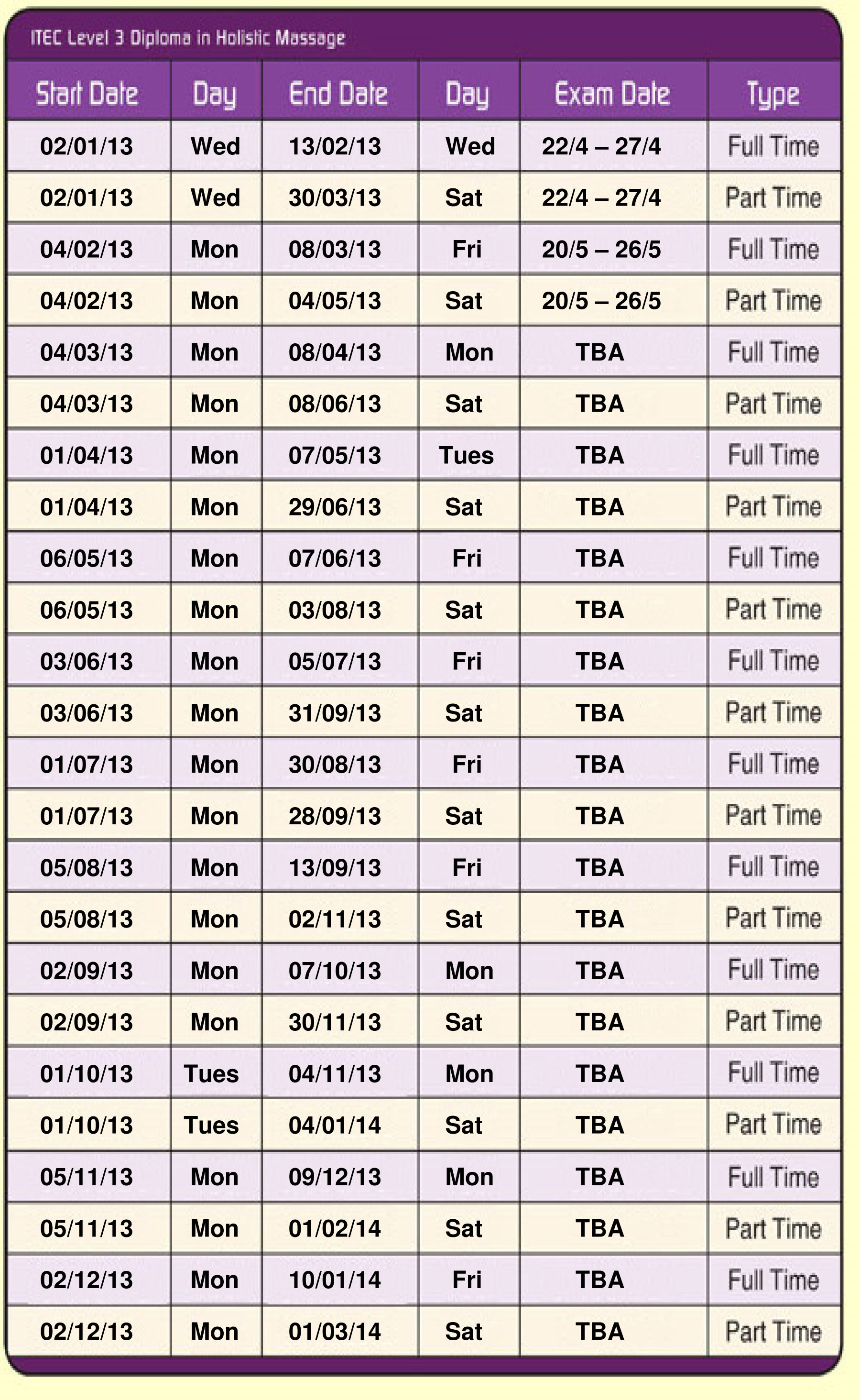 ITEC Level 3 Diploma in Holistic Massage

| Start Date | Day | End Date | Day | Exam Date | Type |
|---|---|---|---|---|---|
| 02/01/13 | Wed | 13/02/13 | Wed | 22/4 – 27/4 | Full Time |
| 02/01/13 | Wed | 30/03/13 | Sat | 22/4 – 27/4 | Part Time |
| 04/02/13 | Mon | 08/03/13 | Fri | 20/5 – 26/5 | Full Time |
| 04/02/13 | Mon | 04/05/13 | Sat | 20/5 – 26/5 | Part Time |
| 04/03/13 | Mon | 08/04/13 | Mon | TBA | Full Time |
| 04/03/13 | Mon | 08/06/13 | Sat | TBA | Part Time |
| 01/04/13 | Mon | 07/05/13 | Tues | TBA | Full Time |
| 01/04/13 | Mon | 29/06/13 | Sat | TBA | Part Time |
| 06/05/13 | Mon | 07/06/13 | Fri | TBA | Full Time |
| 06/05/13 | Mon | 03/08/13 | Sat | TBA | Part Time |
| 03/06/13 | Mon | 05/07/13 | Fri | TBA | Full Time |
| 03/06/13 | Mon | 31/09/13 | Sat | TBA | Part Time |
| 01/07/13 | Mon | 30/08/13 | Fri | TBA | Full Time |
| 01/07/13 | Mon | 28/09/13 | Sat | TBA | Part Time |
| 05/08/13 | Mon | 13/09/13 | Fri | TBA | Full Time |
| 05/08/13 | Mon | 02/11/13 | Sat | TBA | Part Time |
| 02/09/13 | Mon | 07/10/13 | Mon | TBA | Full Time |
| 02/09/13 | Mon | 30/11/13 | Sat | TBA | Part Time |
| 01/10/13 | Tues | 04/11/13 | Mon | TBA | Full Time |
| 01/10/13 | Tues | 04/01/14 | Sat | TBA | Part Time |
| 05/11/13 | Mon | 09/12/13 | Mon | TBA | Full Time |
| 05/11/13 | Mon | 01/02/14 | Sat | TBA | Part Time |
| 02/12/13 | Mon | 10/01/14 | Fri | TBA | Full Time |
| 02/12/13 | Mon | 01/03/14 | Sat | TBA | Part Time |